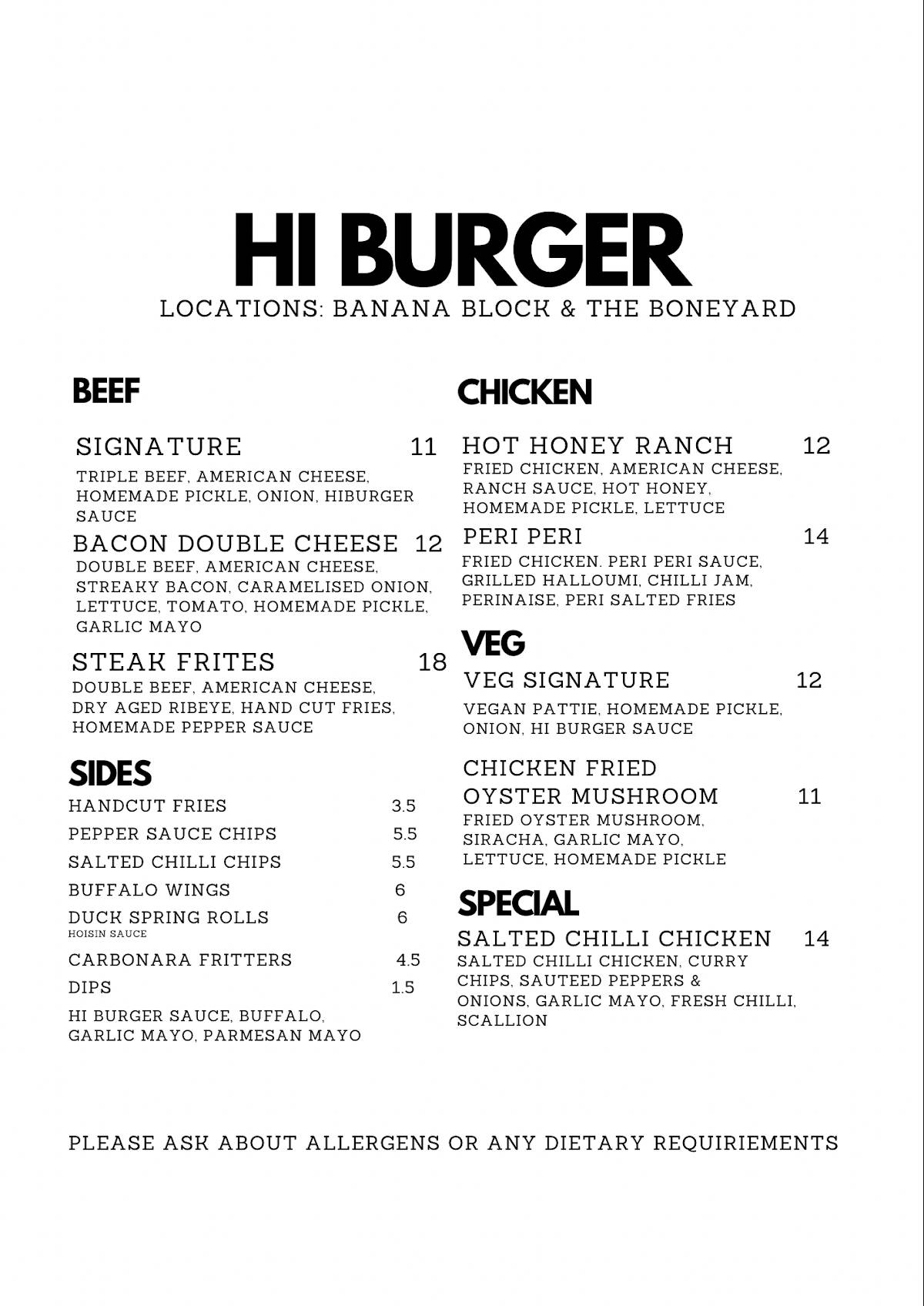 HI BURGER
LOCATIONS: BANANA BLOCK & THE BONEYARD

BEEF

SIGNATURE 11
TRIPLE BEEF, AMERICAN CHEESE, HOMEMADE PICKLE, ONION, HIBURGER SAUCE

BACON DOUBLE CHEESE 12
DOUBLE BEEF, AMERICAN CHEESE, STREAKY BACON, CARAMELISED ONION, LETTUCE, TOMATO, HOMEMADE PICKLE, GARLIC MAYO

STEAK FRITES 18
DOUBLE BEEF, AMERICAN CHEESE, DRY AGED RIBEYE, HAND CUT FRIES, HOMEMADE PEPPER SAUCE

SIDES
HANDCUT FRIES 3.5
PEPPER SAUCE CHIPS 5.5
SALTED CHILLI CHIPS 5.5
BUFFALO WINGS 6
DUCK SPRING ROLLS 6
HOISIN SAUCE
CARBONARA FRITTERS 4.5
DIPS 1.5
HI BURGER SAUCE, BUFFALO, GARLIC MAYO, PARMESAN MAYO

CHICKEN

HOT HONEY RANCH 12
FRIED CHICKEN, AMERICAN CHEESE, RANCH SAUCE, HOT HONEY, HOMEMADE PICKLE, LETTUCE

PERI PERI 14
FRIED CHICKEN. PERI PERI SAUCE, GRILLED HALLOUMI, CHILLI JAM, PERINAISE, PERI SALTED FRIES

VEG
VEG SIGNATURE 12
VEGAN PATTIE, HOMEMADE PICKLE, ONION, HI BURGER SAUCE

CHICKEN FRIED
OYSTER MUSHROOM 11
FRIED OYSTER MUSHROOM, SIRACHA, GARLIC MAYO, LETTUCE, HOMEMADE PICKLE

SPECIAL
SALTED CHILLI CHICKEN 14
SALTED CHILLI CHICKEN, CURRY CHIPS, SAUTEED PEPPERS & ONIONS, GARLIC MAYO, FRESH CHILLI, SCALLION

PLEASE ASK ABOUT ALLERGENS OR ANY DIETARY REQUIRIEMENTS